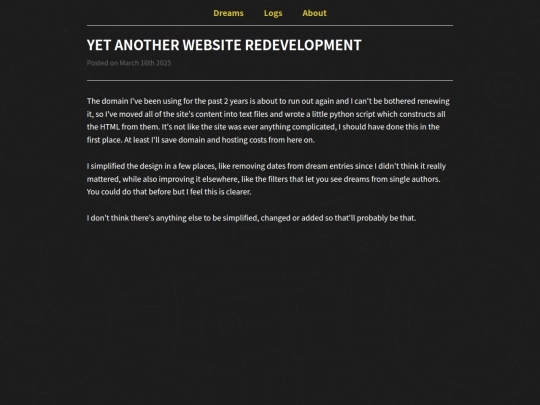 Dreams Logs About

YET ANOTHER WEBSITE REDEVELOPMENT

Posted on March 16th 2025

The domain I've been using for the past 2 years is about to run out again and I can't be bothered renewing it, so I've moved all of the site's content into text files and wrote a little python script which constructs all the HTML from them. It's not like the site was ever anything complicated, I should have done this in the first place. At least I'll save domain and hosting costs from here on.

I simplified the design in a few places, like removing dates from dream entries since I didn't think it really mattered, while also improving it elsewhere, like the filters that let you see dreams from single authors. You could do that before but I feel this is clearer.

I don't think there's anything else to be simplified, changed or added so that'll probably be that.